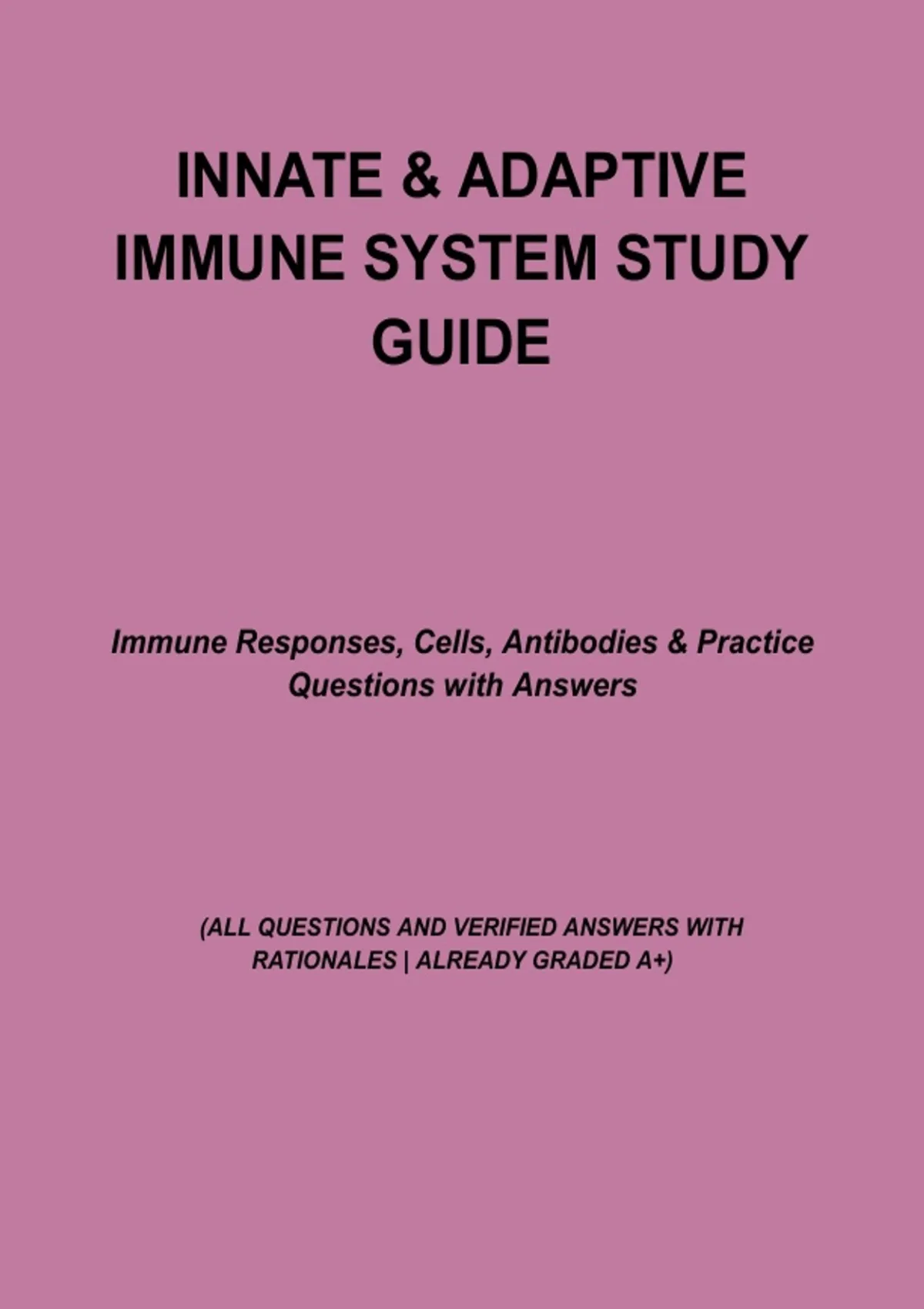 INNATE & ADAPTIVE IMMUNE SYSTEM STUDY GUIDE

Immune Responses, Cells, Antibodies & Practice Questions with Answers

(ALL QUESTIONS AND VERIFIED ANSWERS WITH RATIONALES | ALREADY GRADED A+)